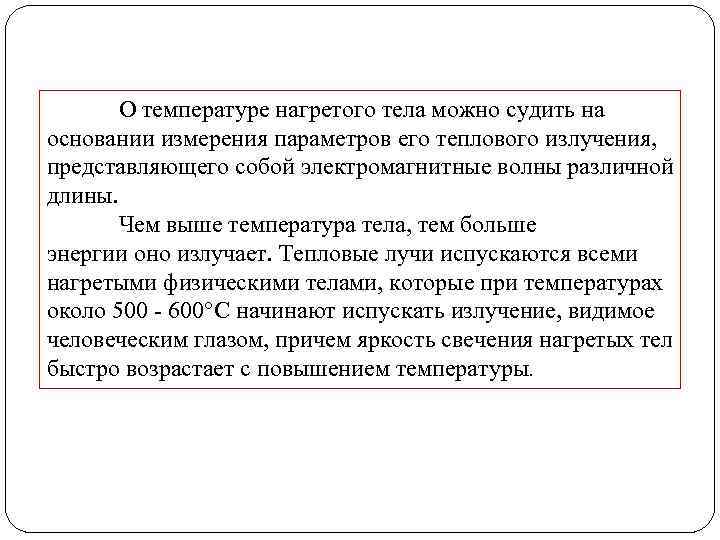 О температуре нагретого тела можно судить на основании измерения параметров его теплового излучения, представляющего собой электромагнитные волны различной длины.

Чем выше температура тела, тем больше энергии оно излучает. Тепловые лучи испускаются всеми нагретыми физическими телами, которые при температурах около 500 - 600°С начинают испускать излучение, видимое человеческим глазом, причем яркость свечения нагретых тел быстро возрастает с повышением температуры.